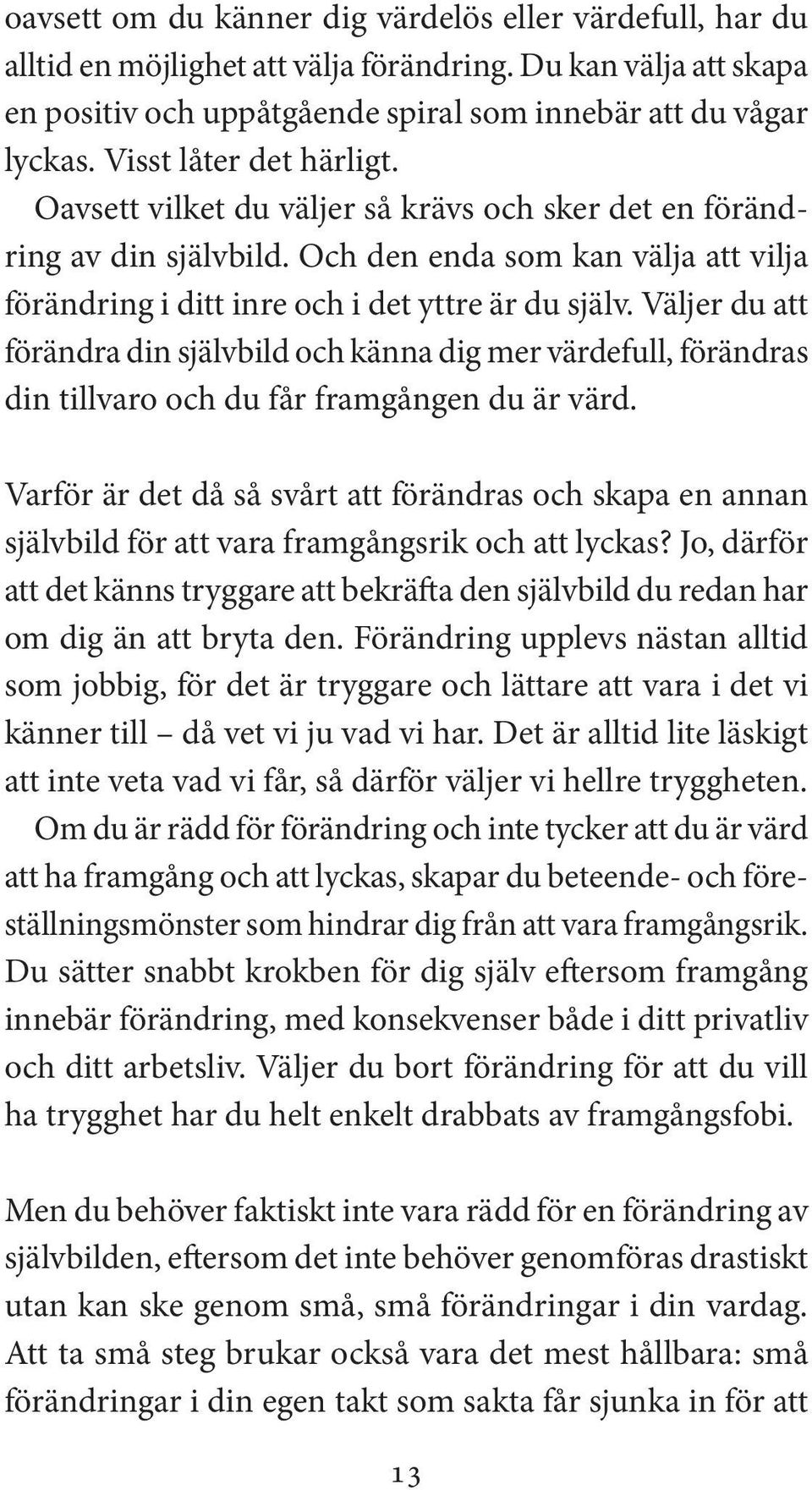 oavsett om du känner dig värdelös eller värdefull, har du alltid en möjlighet att välja förändring. Du kan välja att skapa en positiv och uppåtgående spiral som innebär att du vågar lyckas. Visst låter det härligt.

Oavsett vilket du väljer så krävs och sker det en förändring av din självbild. Och den enda som kan välja att vilja förändring i ditt inre och i det yttre är du själv. Väljer du att förändra din självbild och känna dig mer värdefull, förändras din tillvaro och du får framgången du är värd.

Varför är det då så svårt att förändras och skapa en annan självbild för att vara framgångsrik och att lyckas? Jo, därför att det känns tryggare att bekräfta den självbild du redan har om dig än att bryta den. Förändring upplevs nästan alltid som jobbig, för det är tryggare och lättare att vara i det vi känner till – då vet vi ju vad vi har. Det är alltid lite läskigt att inte veta vad vi får, så därför väljer vi hellre tryggheten.

Om du är rädd för förändring och inte tycker att du är värd att ha framgång och att lyckas, skapar du beteende- och föreställningsmönster som hindrar dig från att vara framgångsrik. Du sätter snabbt krokben för dig själv eftersom framgång innebär förändring, med konsekvenser både i ditt privatliv och ditt arbetsliv. Väljer du bort förändring för att du vill ha trygghet har du helt enkelt drabbats av framgångsfobi.

Men du behöver faktiskt inte vara rädd för en förändring av självbilden, eftersom det inte behöver genomföras drastiskt utan kan ske genom små, små förändringar i din vardag. Att ta små steg brukar också vara det mest hållbara: små förändringar i din egen takt som sakta får sjunka in för att

13